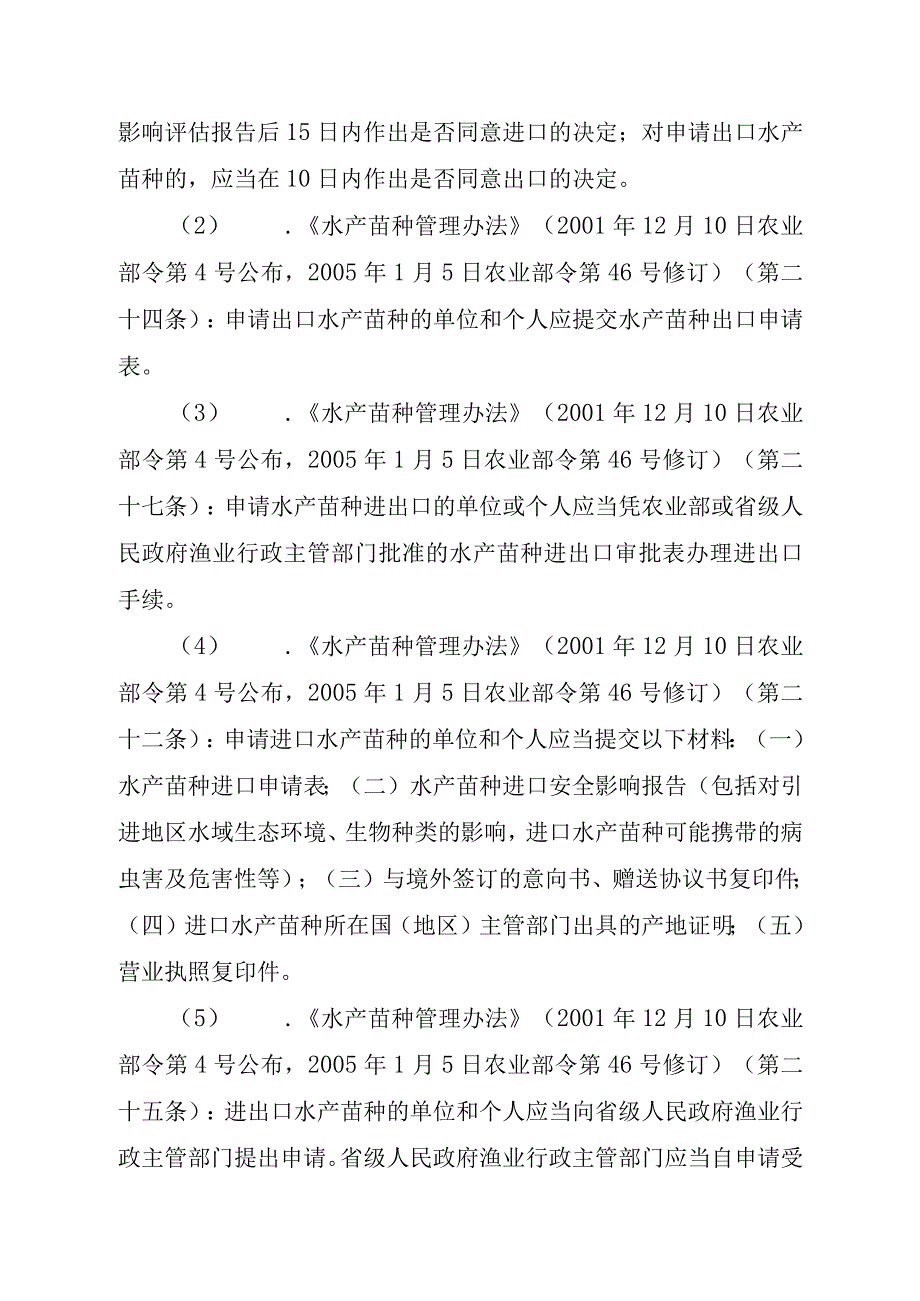 影响评估报告后15日内作出是否同意进口的决定；对申请出口水产苗种的，应当在10日内作出是否同意出口的决定。

（2） .《水产苗种管理办法》（2001年12月10日农业部令第4号公布，2005年1月5日农业部令第46号修订）（第二十四条）：申请出口水产苗种的单位和个人应提交水产苗种出口申请表。

（3） .《水产苗种管理办法》（2001年12月10日农业部令第4号公布，2005年1月5日农业部令第46号修订）（第二十七条）：申请水产苗种进出口的单位或个人应当凭农业部或省级人民政府渔业行政主管部门批准的水产苗种进出口审批表办理进出口手续。

（4） .《水产苗种管理办法》（2001年12月10日农业部令第4号公布，2005年1月5日农业部令第46号修订）（第二十二条）：申请进口水产苗种的单位和个人应当提交以下材料：（一）水产苗种进口申请表；（二）水产苗种进口安全影响报告（包括对引进地区水域生态环境、生物种类的影响，进口水产苗种可能携带的病虫害及危害性等）；（三）与境外签订的意向书、赠送协议书复印件；（四）进口水产苗种所在国（地区）主管部门出具的产地证明；（五）营业执照复印件。

（5） .《水产苗种管理办法》（2001年12月10日农业部令第4号公布，2005年1月5日农业部令第46号修订）（第二十五条）：进出口水产苗种的单位和个人应当向省级人民政府渔业行政主管部门提出申请。省级人民政府渔业行政主管部门应当自申请受